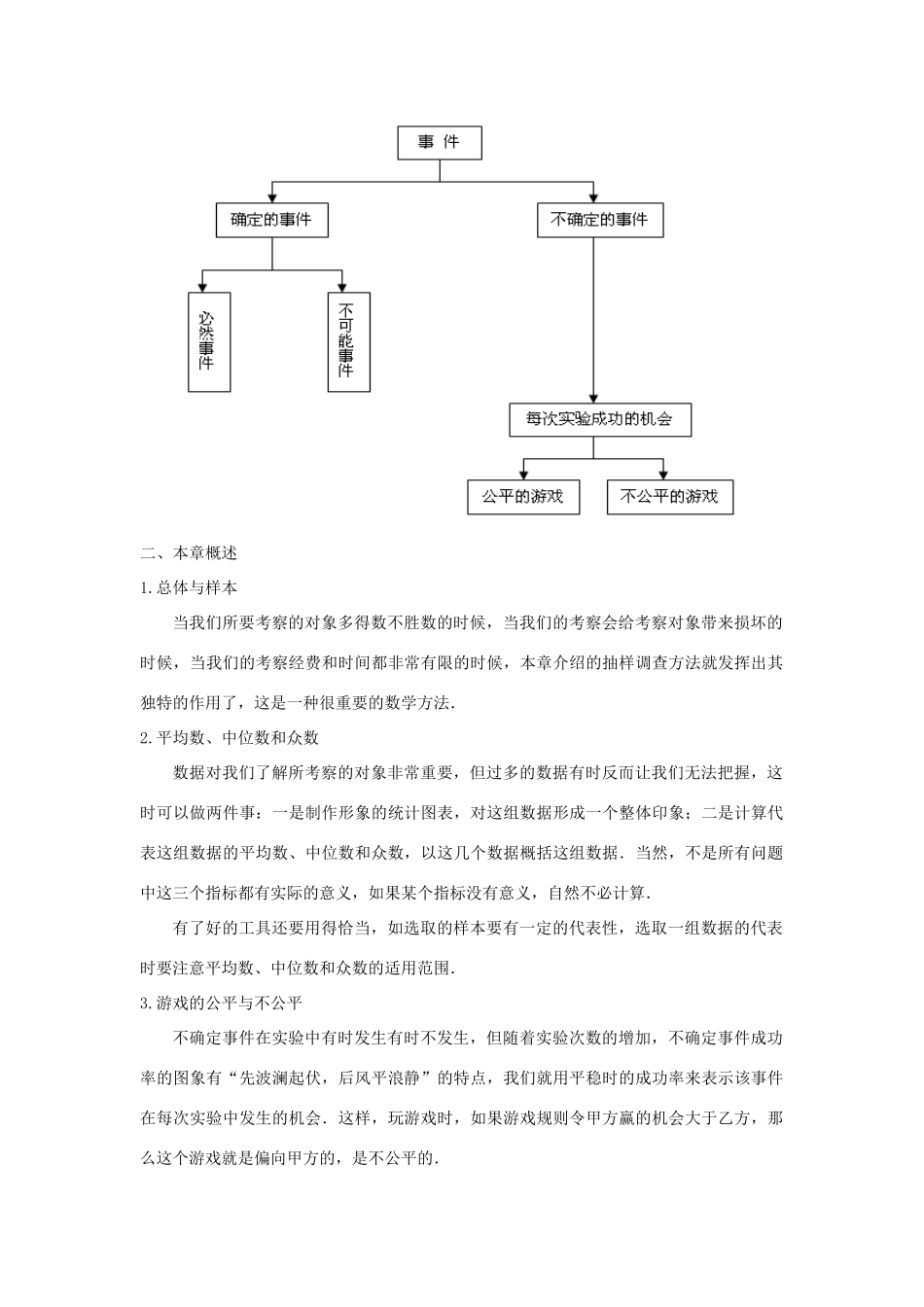 事 件

确定的事件

不确定的事件

必然事件

不可能事件

每次实验成功的机会

公平的游戏

不公平的游戏

二、本章概述

1.总体与样本

当我们所要考察的对象多得数不胜数的时候，当我们的考察会给考察对象带来损坏的时候，当我们的考察经费和时间都非常有限的时候，本章介绍的抽样调查方法就发挥出其独特的作用了，这是一种很重要的数学方法.

2.平均数、中位数和众数

数据对我们了解所考察的对象非常重要，但过多的数据有时反而让我们无法把握，这时可以做两件事：一是制作形象的统计图表，对这组数据形成一个整体印象；二是计算代表这组数据的平均数、中位数和众数，以这几个数据概括这组数据．当然，不是所有问题中这三个指标都有实际的意义，如果某个指标没有意义，自然不必计算.

有了好的工具还要用得恰当，如选取的样本要有一定的代表性，选取一组数据的代表时要注意平均数、中位数和众数的适用范围.

3.游戏的公平与不公平

不确定事件在实验中有时发生有时不发生，但随着实验次数的增加，不确定事件成功率的图象有“先波澜起伏，后风平浪静”的特点，我们就用平稳时的成功率来表示该事件在每次实验中发生的机会．这样，玩游戏时，如果游戏规则令甲方赢的机会大于乙方，那么这个游戏就是偏向甲方的，是不公平的.